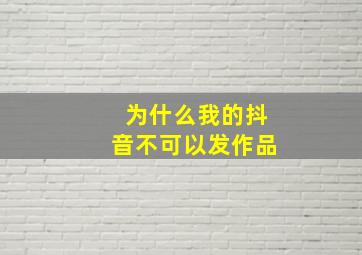 为什么我的抖音不可以发作品